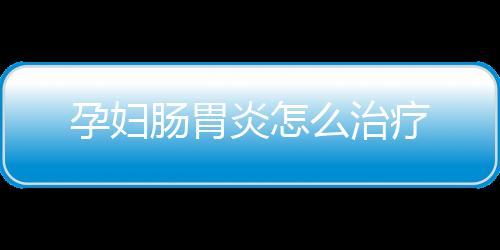 孕妇肠胃炎怎么治疗